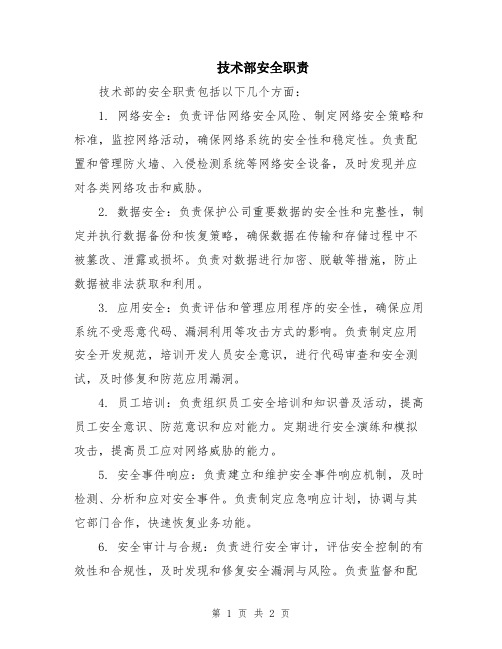 技术部安全职责

技术部的安全职责包括以下几个方面：

1. 网络安全：负责评估网络安全风险、制定网络安全策略和标准，监控网络活动，确保网络系统的安全性和稳定性。负责配置和管理防火墙、入侵检测系统等网络安全设备，及时发现并应对各类网络攻击和威胁。

2. 数据安全：负责保护公司重要数据的安全性和完整性，制定并执行数据备份和恢复策略，确保数据在传输和存储过程中不被篡改、泄露或损坏。负责对数据进行加密、脱敏等措施，防止数据被非法获取和利用。

3. 应用安全：负责评估和管理应用程序的安全性，确保应用系统不受恶意代码、漏洞利用等攻击方式的影响。负责制定应用安全开发规范，培训开发人员安全意识，进行代码审查和安全测试，及时修复和防范应用漏洞。

4. 员工培训：负责组织员工安全培训和知识普及活动，提高员工安全意识、防范意识和应对能力。定期进行安全演练和模拟攻击，提高员工应对网络威胁的能力。

5. 安全事件响应：负责建立和维护安全事件响应机制，及时检测、分析和应对安全事件。负责制定应急响应计划，协调与其它部门合作，快速恢复业务功能。

6. 安全审计与合规：负责进行安全审计，评估安全控制的有效性和合规性，及时发现和修复安全漏洞与风险。负责监督和配

第 1 页 共 2 页